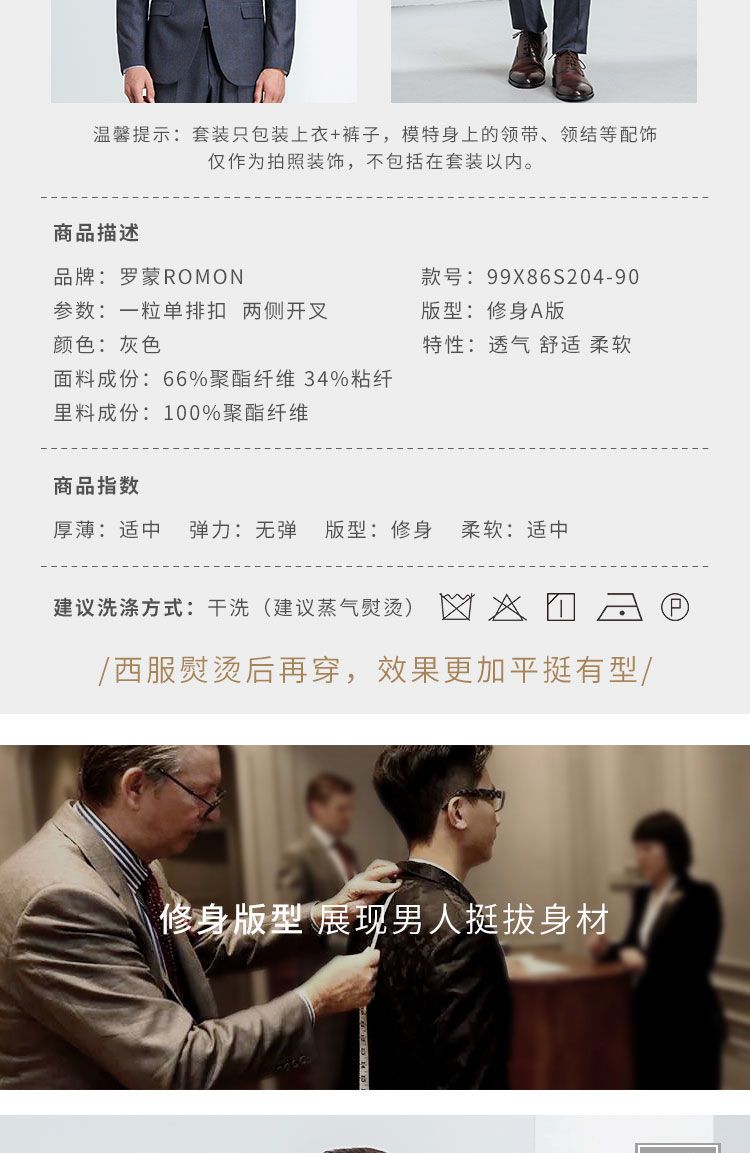 温馨提示：套装只包装上衣+裤子，模特身上的领带、领结等配饰仅作为拍照装饰，不包括在套装以内。

商品描述

品牌：罗蒙ROMON
参数：一粒单排扣 两侧开叉
颜色：灰色
面料成份：66%聚酯纤维 34%粘纤
里料成份：100%聚酯纤维

款号：99X86S204-90
版型：修身A版
特性：透气 舒适 柔软

商品指数

厚薄：适中 弹力：无弹 版型：修身 柔软：适中

建议洗涤方式：干洗（建议蒸气熨烫）

/西服熨烫后再穿，效果更加平挺有型/

修身版型 展现男人挺拔身材